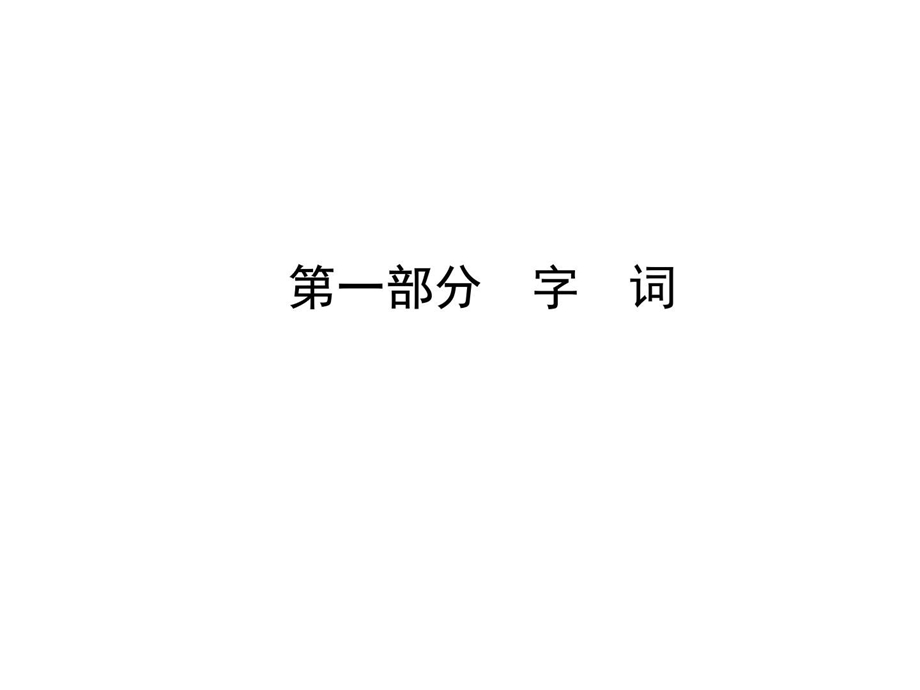 第一部分　字　词